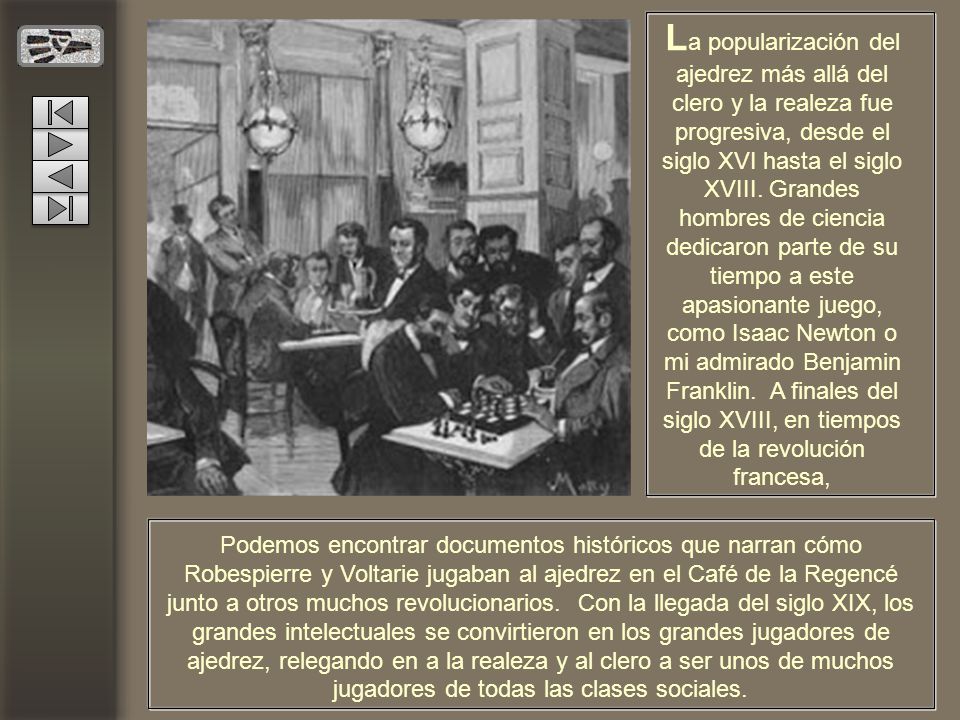 La popularización del ajedrez más allá del clero y la realeza fue progresiva, desde el siglo XVI hasta el siglo XVIII. Grandes hombres de ciencia dedicaron parte de su tiempo a este apasionante juego, como Isaac Newton o mi admirado Benjamin Franklin. A finales del siglo XVIII, en tiempos de la revolución francesa,

Podemos encontrar documentos históricos que narran cómo Robespierre y Voltarie jugaban al ajedrez en el Café de la Regencé junto a otros muchos revolucionarios. Con la llegada del siglo XIX, los grandes intelectuales se convirtieron en los grandes jugadores de ajedrez, relegando en a la realeza y al clero a ser unos de muchos jugadores de todas las clases sociales.